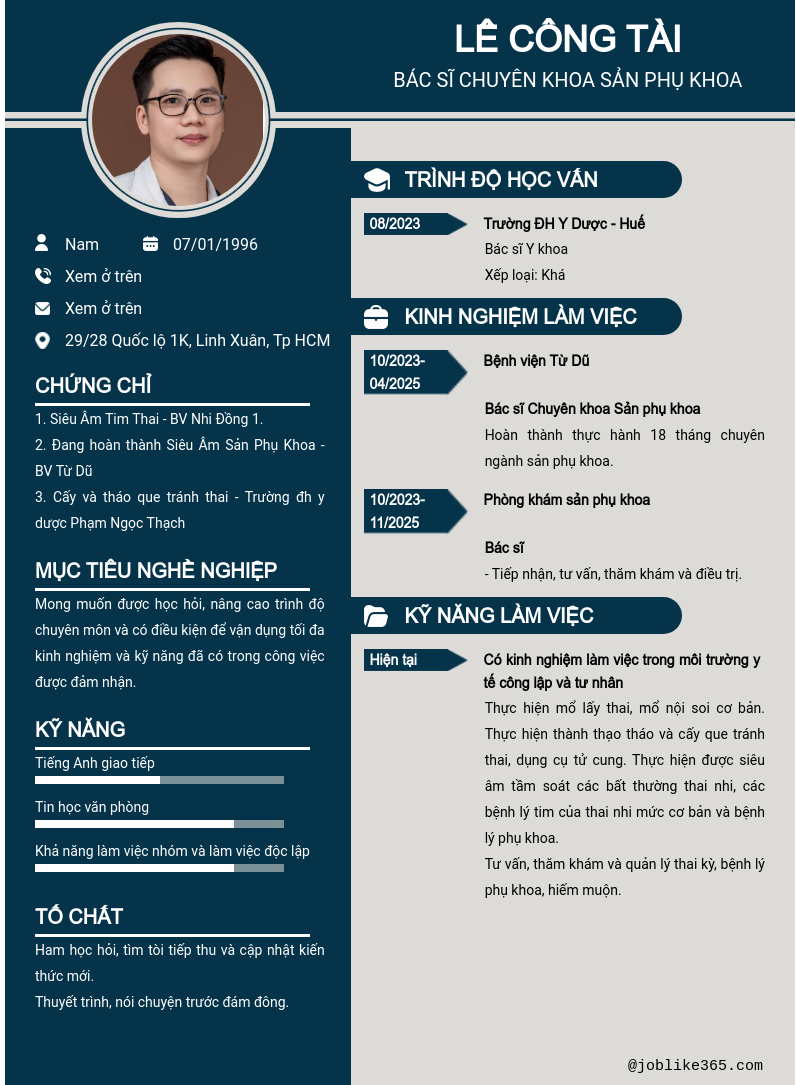 LÊ CÔNG TÀI

BÁC SĨ CHUYÊN KHOA SẢN PHỤ KHOA

Nam 07/01/1996

Xem ở trên

Xem ở trên

29/28 Quốc lộ 1K, Linh Xuân, Tp HCM

CHỨNG CHỈ

1. Siêu Âm Tim Thai - BV Nhi Đồng 1.
2. Đang hoàn thành Siêu Âm Sản Phụ Khoa - BV Từ Dũ
3. Cấy và tháo que tránh thai - Trường đh y dược Phạm Ngọc Thạch

MỤC TIÊU NGHỀ NGHIỆP

Mong muốn được học hỏi, nâng cao trình độ chuyên môn và có điều kiện để vận dụng tối đa kinh nghiệm và kỹ năng đã có trong công việc được đảm nhận.

KỸ NĂNG

Tiếng Anh giao tiếp

Tin học văn phòng

Khả năng làm việc nhóm và làm việc độc lập

TỐ CHẤT

Ham học hỏi, tìm tòi tiếp thu và cập nhật kiến thức mới.
Thuyết trình, nói chuyện trước đám đông.

TRÌNH ĐỘ HỌC VẤN

08/2023

Trường ĐH Y Dược - Huế
Bác sĩ Y khoa
Xếp loại: Khá

KINH NGHIỆM LÀM VIỆC

10/2023-04/2025

Bệnh viện Từ Dũ

Bác sĩ Chuyên khoa Sản phụ khoa

Hoàn thành thực hành 18 tháng chuyên ngành sản phụ khoa.

10/2023-11/2025

Phòng khám sản phụ khoa

Bác sĩ

- Tiếp nhận, tư vấn, thăm khám và điều trị.

KỸ NĂNG LÀM VIỆC

Hiện tại

Có kinh nghiệm làm việc trong môi trường y tế công lập và tư nhân

Thực hiện mổ lấy thai, mổ nội soi cơ bản. Thực hiện thành thạo tháo và cấy que tránh thai, dụng cụ tử cung. Thực hiện được siêu âm tầm soát các bất thường thai nhi, các bệnh lý tim của thai nhi mức cơ bản và bệnh lý phụ khoa.
Tư vấn, thăm khám và quản lý thai kỳ, bệnh lý phụ khoa, hiếm muộn.

@joblike365.com